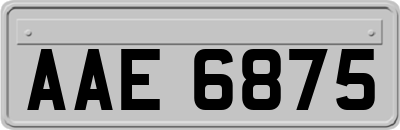 AAE 6875